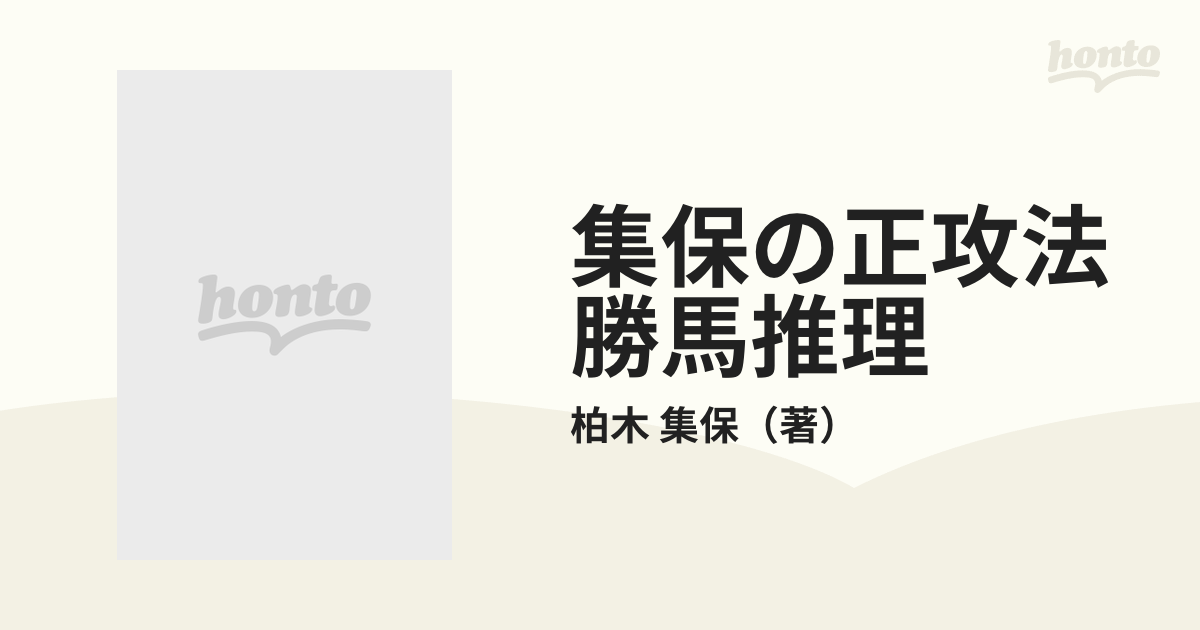 honto

honto

集保の正攻法
勝馬推理

柏木 集保（著）